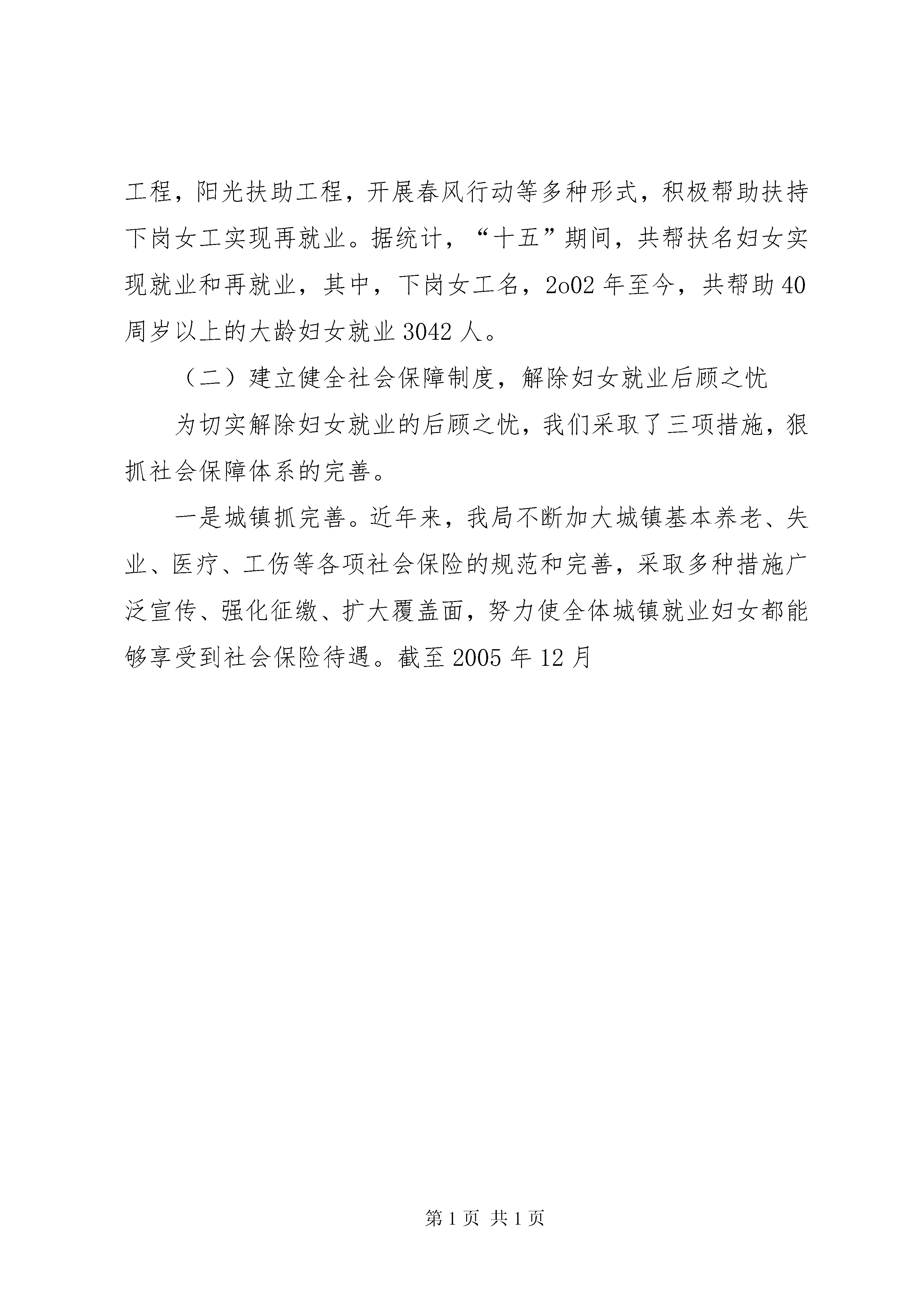 工程，阳光扶助工程，开展春风行动等多种形式，积极帮助扶持下岗女工实现再就业。据统计，“十五”期间，共帮扶名妇女实现就业和再就业，其中，下岗女工名，2o02 年至今，共帮助 40 周岁以上的大龄妇女就业 3042 人。

（二）建立健全社会保障制度，解除妇女就业后顾之忧

为切实解除妇女就业的后顾之忧，我们采取了三项措施，狠抓社会保障体系的完善。

一是城镇抓完善。近年来，我局不断加大城镇基本养老、失业、医疗、工伤等各项社会保险的规范和完善，采取多种措施广泛宣传、强化征缴、扩大覆盖面，努力使全体城镇就业妇女都能够享受到社会保险待遇。截至 2005 年 12 月

第 1 页 共 1 页